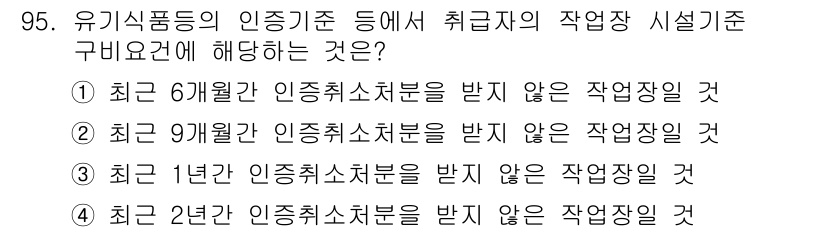 95. 유기식품등의 인증기준 등에서 취급자의 작업장 시설기준 구비요건에 해당하는 것은?

① 최근 6개월간 인증취소처분을 받지 않은 작업장일 것
② 최근 9개월간 인증취소처분을 받지 않은 작업장일 것
③ 최근 1년간 인증취소처분을 받지 않은 작업장일 것
④ 최근 2년간 인증취소처분을 받지 않은 작업장일 것